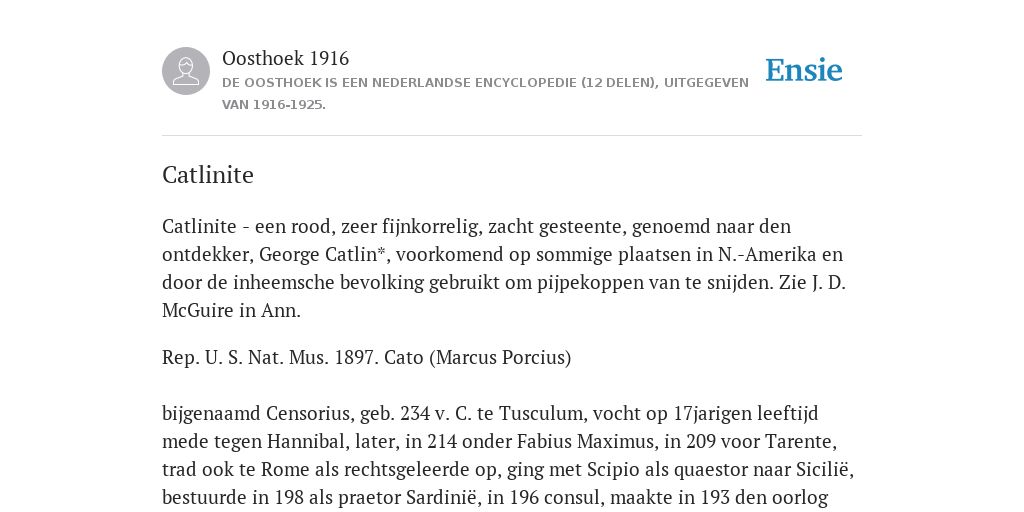 Oosthoek 1916

DE OOSTHOEK IS EEN NEDERLANDSE ENCYCLOPEDIE (12 DELEN), UITGEGEVEN VAN 1916-1925.

Ensie

Catlinite

Catlinite - een rood, zeer fijnkorrelig, zacht gesteente, genoemd naar den ontdekker, George Catlin*, voorkomend op sommige plaatsen in N.-Amerika en door de inheemsche bevolking gebruikt om pijpekoppen van te snijden. Zie J. D. McGuire in Ann.

Rep. U. S. Nat. Mus. 1897. Cato (Marcus Porcius)

bijgenaamd Censorius, geb. 234 v. C. te Tusculum, vocht op 17jarigen leeftijd mede tegen Hannibal, later, in 214 onder Fabius Maximus, in 209 voor Tarente, trad ook te Rome als rechtsgeleerde op, ging met Scipio als quaestor naar Sicilië, bestuurde in 198 als praetor Sardinië, in 196 consul, maakte in 193 den oorlog